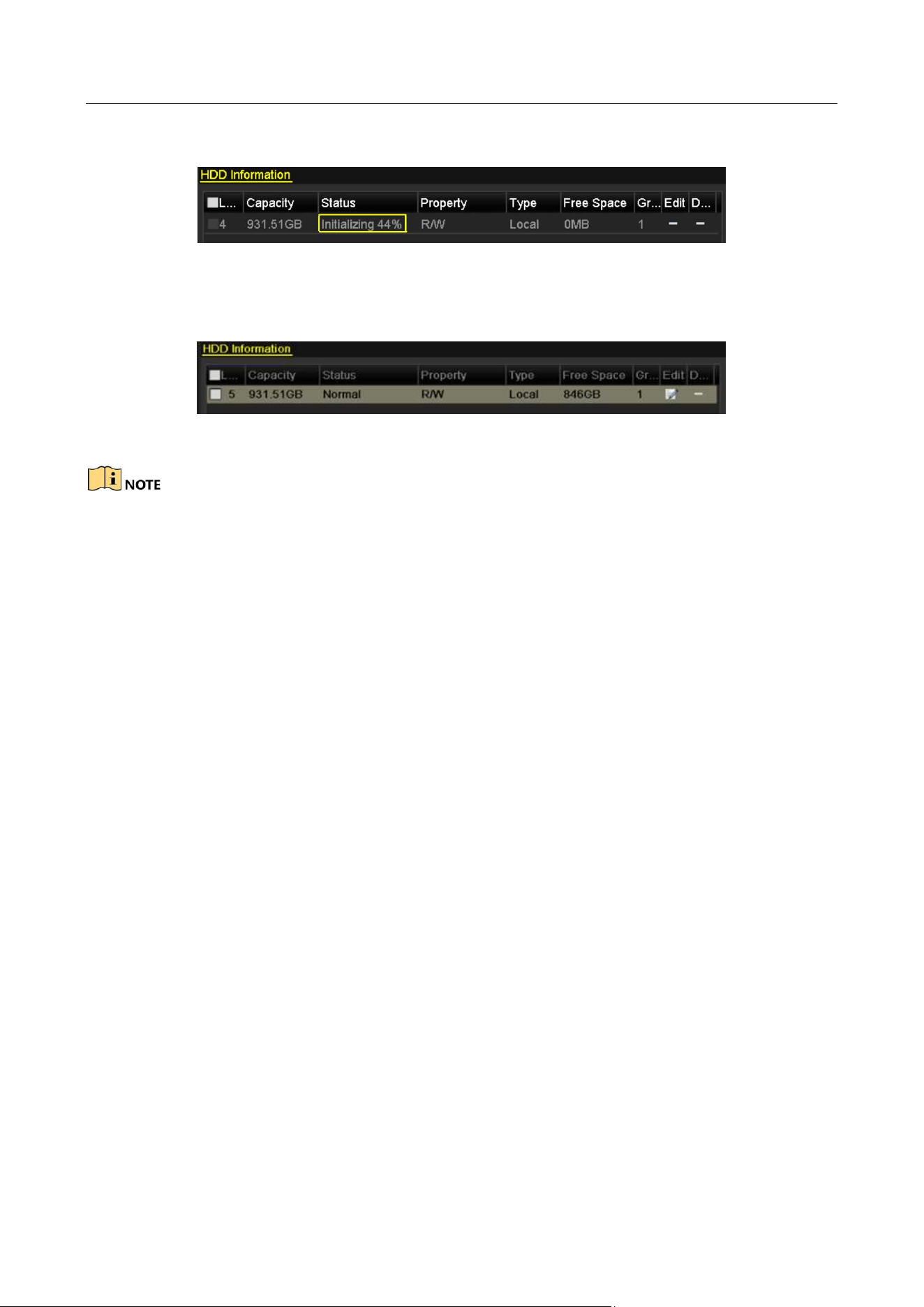 HDD Information

| L... | Capacity | Status | Property | Type | Free Space | Gr... | Edit | D... |
|---|---|---|---|---|---|---|---|---|
| 4 | 931.51GB | Initializing 44% | R/W | Local | 0MB | 1 | – | – |

HDD Information

| L... | Capacity | Status | Property | Type | Free Space | Gr... | Edit | D... |
|---|---|---|---|---|---|---|---|---|
| 5 | 931.51GB | Normal | R/W | Local | 846GB | 1 | | – |

NOTE